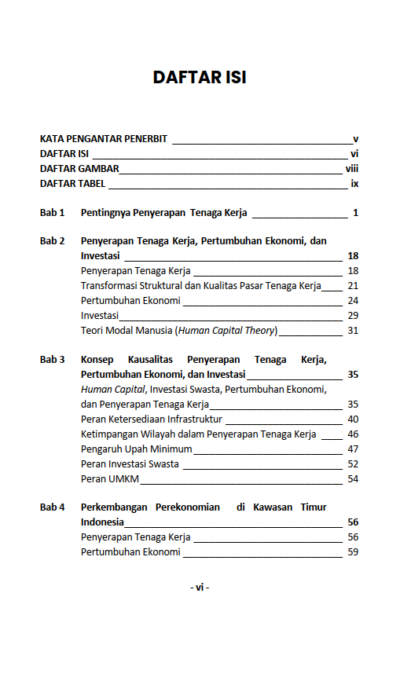 DAFTAR ISI

KATA PENGANTAR PENERBIT ____ v
DAFTAR ISI ____ vi
DAFTAR GAMBAR ____ viii
DAFTAR TABEL ____ ix

Bab 1 Pentingnya Penyerapan Tenaga Kerja ____ 1

Bab 2 Penyerapan Tenaga Kerja, Pertumbuhan Ekonomi, dan Investasi ____ 18
Penyerapan Tenaga Kerja ____ 18
Transformasi Struktural dan Kualitas Pasar Tenaga Kerja ____ 21
Pertumbuhan Ekonomi ____ 24
Investasi ____ 29
Teori Modal Manusia (Human Capital Theory) ____ 31

Bab 3 Konsep Kausalitas Penyerapan Tenaga Kerja, Pertumbuhan Ekonomi, dan Investasi ____ 35
Human Capital, Investasi Swasta, Pertumbuhan Ekonomi, dan Penyerapan Tenaga Kerja ____ 35
Peran Ketersediaan Infrastruktur ____ 40
Ketimpangan Wilayah dalam Penyerapan Tenaga Kerja ____ 46
Pengaruh Upah Minimum ____ 47
Peran Investasi Swasta ____ 52
Peran UMKM ____ 54

Bab 4 Perkembangan Perekonomian di Kawasan Timur Indonesia ____ 56
Penyerapan Tenaga Kerja ____ 56
Pertumbuhan Ekonomi ____ 59

- vi -